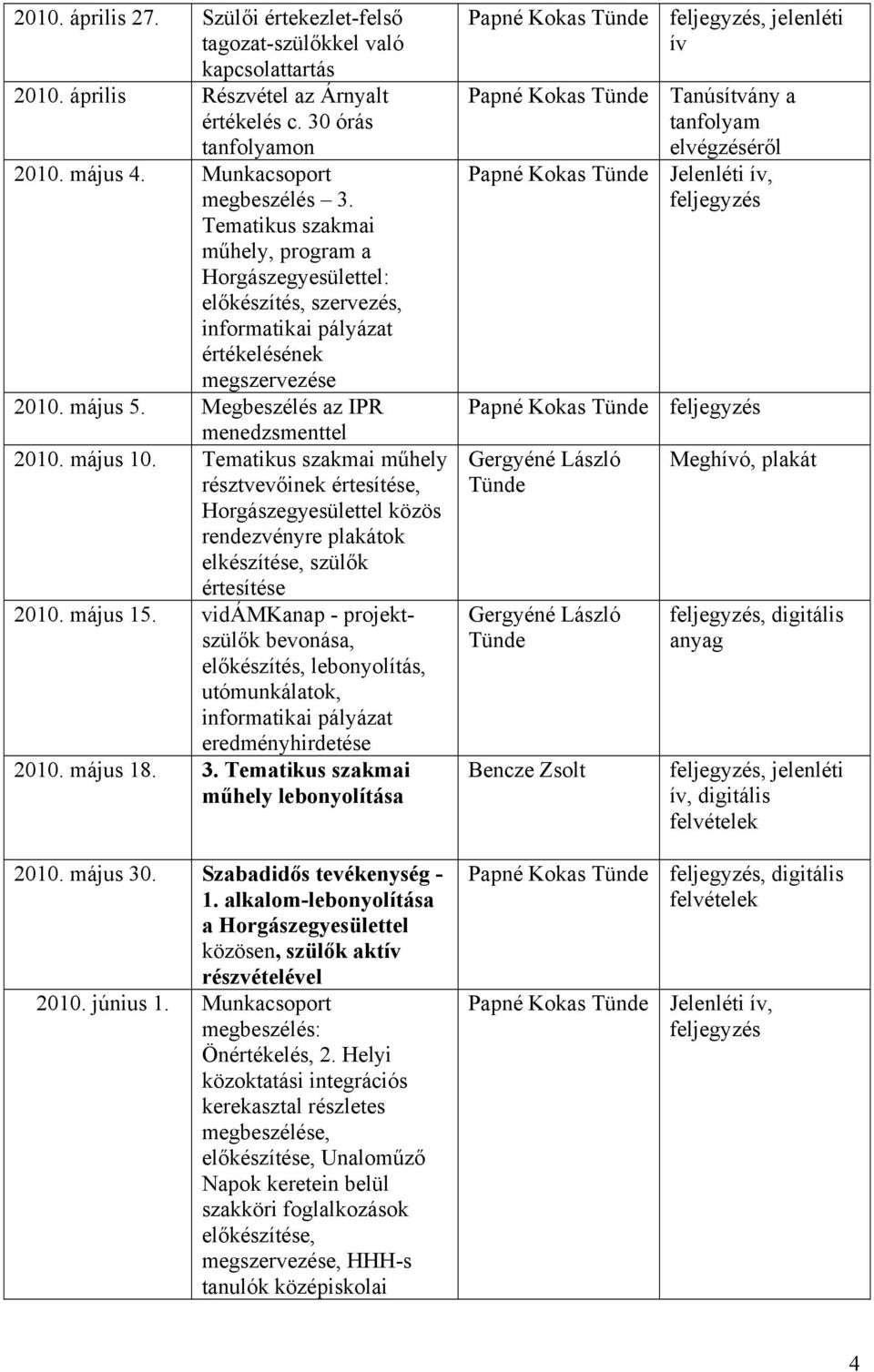 | | | | |
|---|---|---|---|
| 2010. április 27. | Szülői értekezlet-felső tagozat-szülőkkel való kapcsolattartás | Papné Kokas Tünde | feljegyzés, jelenléti ív |
| 2010. április | Részvétel az Árnyalt értékelés c. 30 órás tanfolyamon | Papné Kokas Tünde | Tanúsítvány a tanfolyam elvégzéséről |
| 2010. május 4. | Munkacsoport megbeszélés – 3. Tematikus szakmai műhely, program a Horgászegyesülettel: előkészítés, szervezés, informatikai pályázat értékelésének megszervezése | Papné Kokas Tünde | Jelenléti ív, feljegyzés |
| 2010. május 5. | Megbeszélés az IPR menedzsmenttel | Papné Kokas Tünde | feljegyzés |
| 2010. május 10. | Tematikus szakmai műhely résztvevőinek értesítése, Horgászegyesülettel közös rendezvényre plakátok elkészítése, szülők értesítése | Gergyéné László Tünde | Meghívó, plakát |
| 2010. május 15. | vidÁMKanap - projekt-szülők bevonása, előkészítés, lebonyolítás, utómunkálatok, informatikai pályázat eredményhirdetése | Gergyéné László Tünde | feljegyzés, digitális anyag |
| 2010. május 18. | 3. Tematikus szakmai műhely lebonyolítása | Bencze Zsolt | feljegyzés, jelenléti ív, digitális felvételek |
| 2010. május 30. | Szabadidős tevékenység - 1. alkalom-lebonyolítása a Horgászegyesülettel közösen, szülők aktív részvételével | Papné Kokas Tünde | feljegyzés, digitális felvételek |
| 2010. június 1. | Munkacsoport megbeszélés: Önértékelés, 2. Helyi közoktatási integrációs kerekasztal részletes megbeszélése, előkészítése, Unaloműző Napok keretein belül szakköri foglalkozások előkészítése, megszervezése, HHH-s tanulók középiskolai | Papné Kokas Tünde | Jelenléti ív, feljegyzés |

4